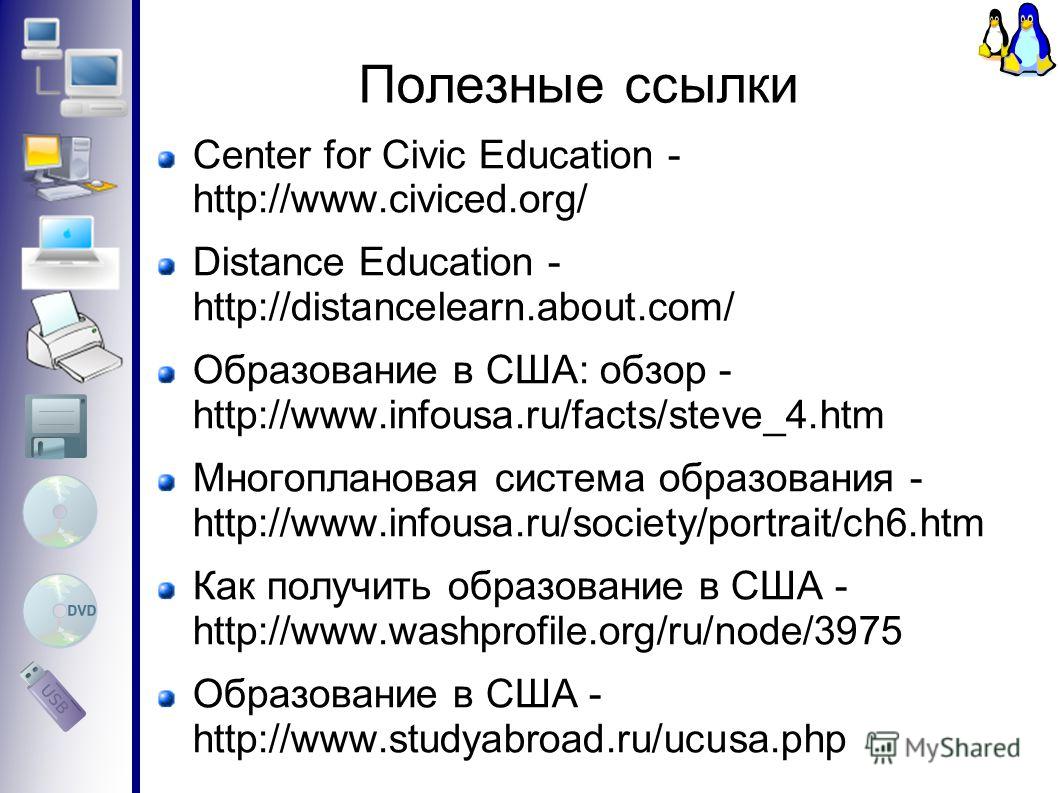 Полезные ссылки

Center for Civic Education - http://www.civiced.org/

Distance Education - http://distancelearn.about.com/

Образование в США: обзор - http://www.infousa.ru/facts/steve_4.htm

Многоплановая система образования - http://www.infousa.ru/society/portrait/ch6.htm

Как получить образование в США - http://www.washprofile.org/ru/node/3975

Образование в США - http://www.studyabroad.ru/ucusa.php

DVD

USB

MyShared